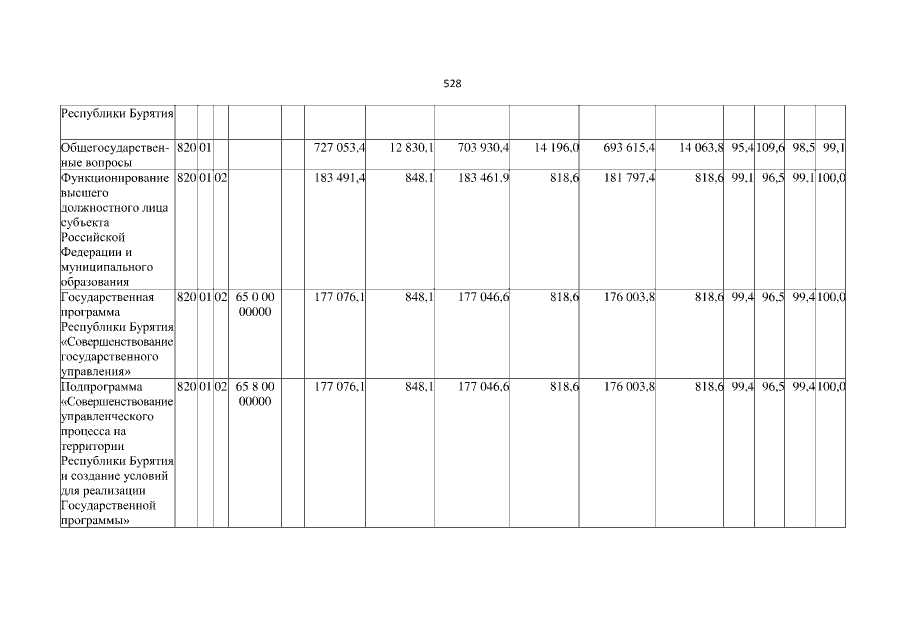 528

| Республики Бурятия | | | | | | | | | | | | | | | |
|---|---|---|---|---|---|---|---|---|---|---|---|---|---|---|---|
| Общегосударственные вопросы | 820 | 01 | | | | 727 053,4 | 12 830,1 | 703 930,4 | 14 196,0 | 693 615,4 | 14 063,8 | 95,4 | 109,6 | 98,5 | 99,1 |
| Функционирование высшего должностного лица субъекта Российской Федерации и муниципального образования | 820 | 01 | 02 | | | 183 491,4 | 848,1 | 183 461,9 | 818,6 | 181 797,4 | 818,6 | 99,1 | 96,5 | 99,1 | 100,0 |
| Государственная программа Республики Бурятия «Совершенствование государственного управления» | 820 | 01 | 02 | 65 0 00 00000 | | 177 076,1 | 848,1 | 177 046,6 | 818,6 | 176 003,8 | 818,6 | 99,4 | 96,5 | 99,4 | 100,0 |
| Подпрограмма «Совершенствование управленческого процесса на территории Республики Бурятия и создание условий для реализации Государственной программы» | 820 | 01 | 02 | 65 8 00 00000 | | 177 076,1 | 848,1 | 177 046,6 | 818,6 | 176 003,8 | 818,6 | 99,4 | 96,5 | 99,4 | 100,0 |